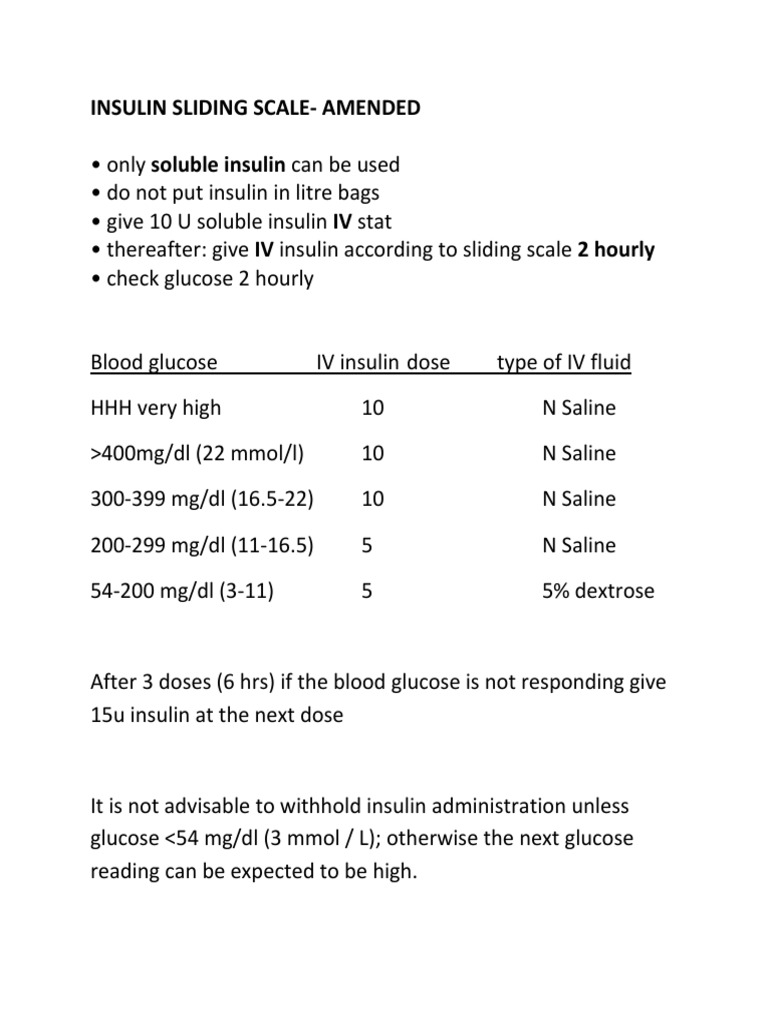 INSULIN SLIDING SCALE- AMENDED

• only soluble insulin can be used
• do not put insulin in litre bags
• give 10 U soluble insulin IV stat
• thereafter: give IV insulin according to sliding scale 2 hourly
• check glucose 2 hourly

| Blood glucose | IV insulin dose | type of IV fluid |
|---|---|---|
| HHH very high | 10 | N Saline |
| >400mg/dl (22 mmol/l) | 10 | N Saline |
| 300-399 mg/dl (16.5-22) | 10 | N Saline |
| 200-299 mg/dl (11-16.5) | 5 | N Saline |
| 54-200 mg/dl (3-11) | 5 | 5% dextrose |

After 3 doses (6 hrs) if the blood glucose is not responding give 15u insulin at the next dose

It is not advisable to withhold insulin administration unless glucose <54 mg/dl (3 mmol / L); otherwise the next glucose reading can be expected to be high.